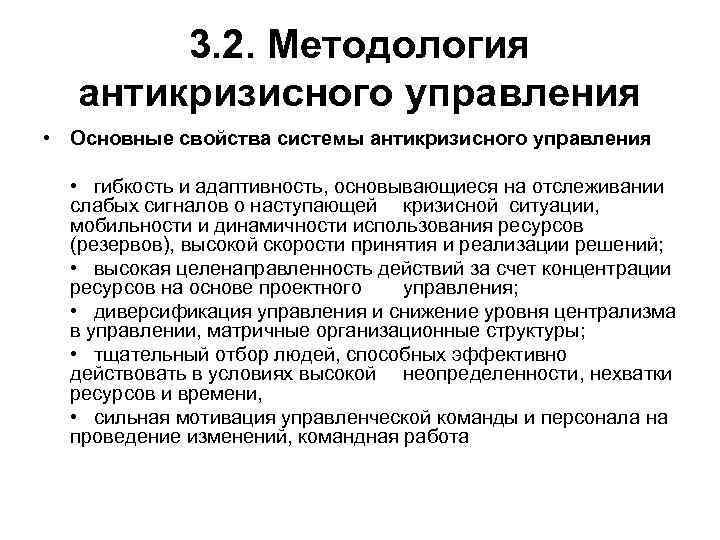 3.2. Методология антикризисного управления

• Основные свойства системы антикризисного управления

• гибкость и адаптивность, основывающиеся на отслеживании слабых сигналов о наступающей кризисной ситуации, мобильности и динамичности использования ресурсов (резервов), высокой скорости принятия и реализации решений;
• высокая целенаправленность действий за счет концентрации ресурсов на основе проектного управления;
• диверсификация управления и снижение уровня централизма в управлении, матричные организационные структуры;
• тщательный отбор людей, способных эффективно действовать в условиях высокой неопределенности, нехватки ресурсов и времени,
• сильная мотивация управленческой команды и персонала на проведение изменений, командная работа